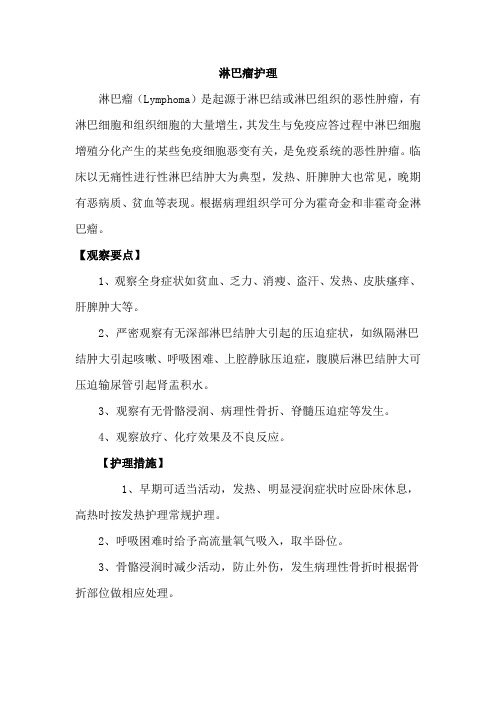 淋巴瘤护理

淋巴瘤（Lymphoma）是起源于淋巴结或淋巴组织的恶性肿瘤，有淋巴细胞和组织细胞的大量增生，其发生与免疫应答过程中淋巴细胞增殖分化产生的某些免疫细胞恶变有关，是免疫系统的恶性肿瘤。临床以无痛性进行性淋巴结肿大为典型，发热、肝脾肿大也常见，晚期有恶病质、贫血等表现。根据病理组织学可分为霍奇金和非霍奇金淋巴瘤。

【观察要点】

1、观察全身症状如贫血、乏力、消瘦、盗汗、发热、皮肤瘙痒、肝脾肿大等。

2、严密观察有无深部淋巴结肿大引起的压迫症状，如纵隔淋巴结肿大引起咳嗽、呼吸困难、上腔静脉压迫症，腹膜后淋巴结肿大可压迫输尿管引起肾盂积水。

3、观察有无骨骼浸润、病理性骨折、脊髓压迫症等发生。

4、观察放疗、化疗效果及不良反应。

【护理措施】

1、早期可适当活动，发热、明显浸润症状时应卧床休息，高热时按发热护理常规护理。

2、呼吸困难时给予高流量氧气吸入，取半卧位。

3、骨骼浸润时减少活动，防止外伤，发生病理性骨折时根据骨折部位做相应处理。